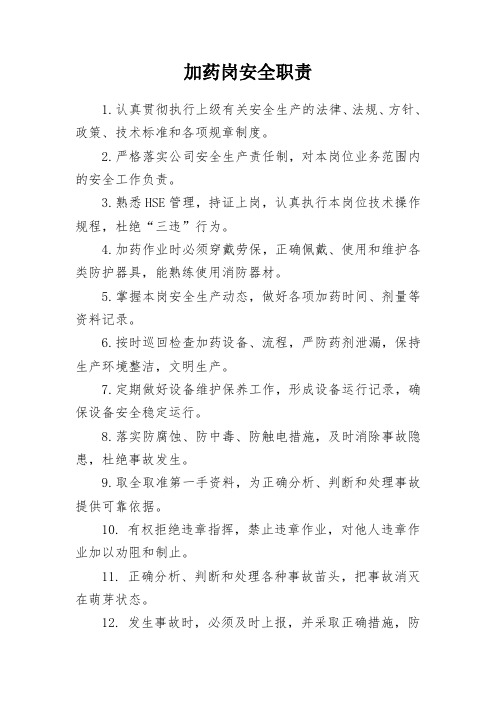 加药岗安全职责

1.认真贯彻执行上级有关安全生产的法律、法规、方针、政策、技术标准和各项规章制度。

2.严格落实公司安全生产责任制，对本岗位业务范围内的安全工作负责。

3.熟悉HSE管理，持证上岗，认真执行本岗位技术操作规程，杜绝“三违”行为。

4.加药作业时必须穿戴劳保，正确佩戴、使用和维护各类防护器具，能熟练使用消防器材。

5.掌握本岗安全生产动态，做好各项加药时间、剂量等资料记录。

6.按时巡回检查加药设备、流程，严防药剂泄漏，保持生产环境整洁，文明生产。

7.定期做好设备维护保养工作，形成设备运行记录，确保设备安全稳定运行。

8.落实防腐蚀、防中毒、防触电措施，及时消除事故隐患，杜绝事故发生。

9.取全取准第一手资料，为正确分析、判断和处理事故提供可靠依据。

10. 有权拒绝违章指挥，禁止违章作业，对他人违章作业加以劝阻和制止。

11. 正确分析、判断和处理各种事故苗头，把事故消灭在萌芽状态。

12. 发生事故时，必须及时上报，并采取正确措施，防